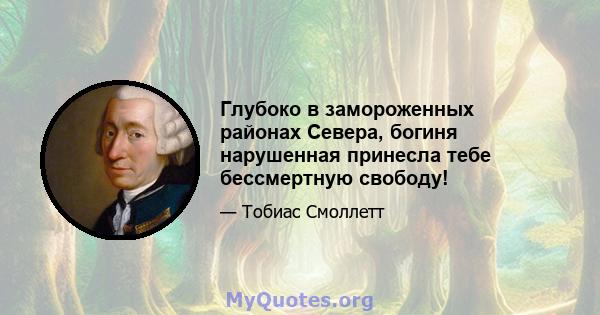 Глубоко в замороженных районах Севера, богиня нарушенная принесла тебе бессмертную свободу!

— Тобиас Смоллетт

MyQuotes.org